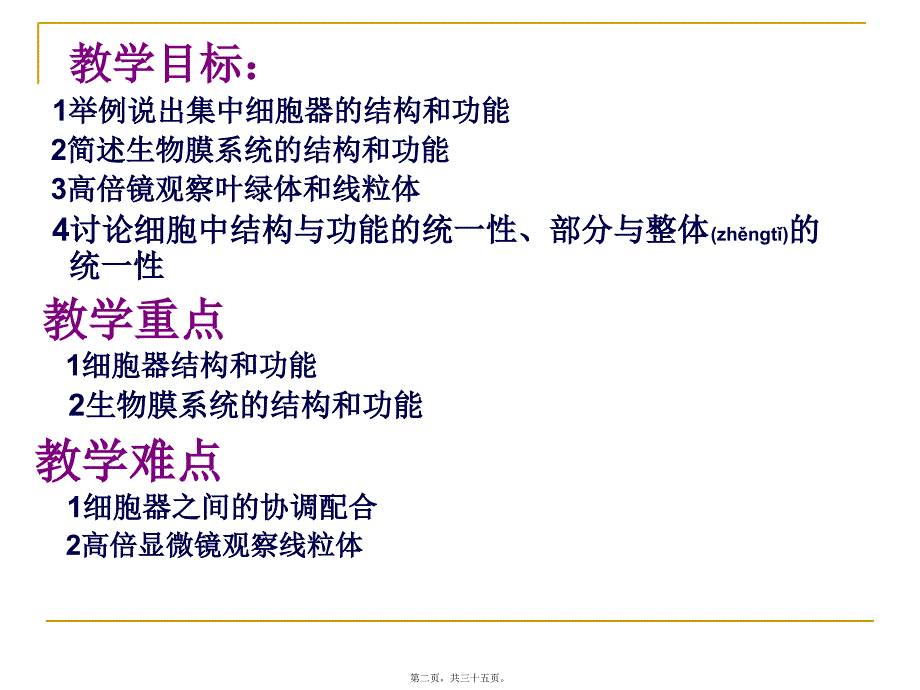 教学目标：

1举例说出集中细胞器的结构和功能

2简述生物膜系统的结构和功能

3高倍镜观察叶绿体和线粒体

4讨论细胞中结构与功能的统一性、部分与整体(zhěngtǐ)的统一性

教学重点

1细胞器结构和功能

2生物膜系统的结构和功能

教学难点

1细胞器之间的协调配合

2高倍显微镜观察线粒体

第二页，共三十五页。